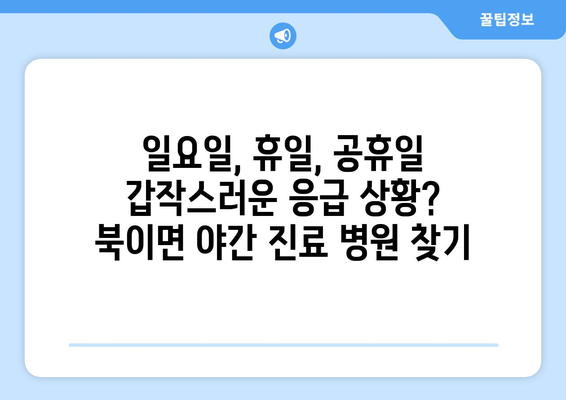 꿀팁정보

일요일, 휴일, 공휴일
갑작스러운 응급 상황?
북이면 야간 진료 병원 찾기